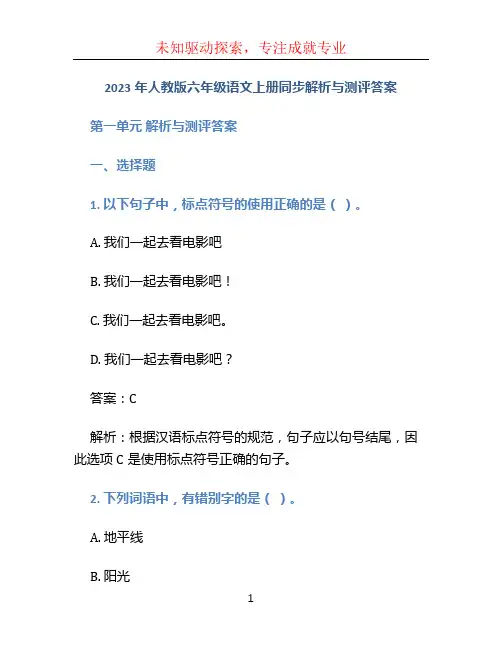 未知驱动探索，专注成就专业

2023年人教版六年级语文上册同步解析与测评答案

第一单元 解析与测评答案

一、选择题

1.以下句子中，标点符号的使用正确的是（ ）。

A.我们一起去看电影吧

B.我们一起去看电影吧！

C.我们一起去看电影吧。

D.我们一起去看电影吧？

答案：C

解析：根据汉语标点符号的规范，句子应以句号结尾，因此选项C是使用标点符号正确的句子。

2.下列词语中，有错别字的是（ ）。

A.地平线

B.阳光

1